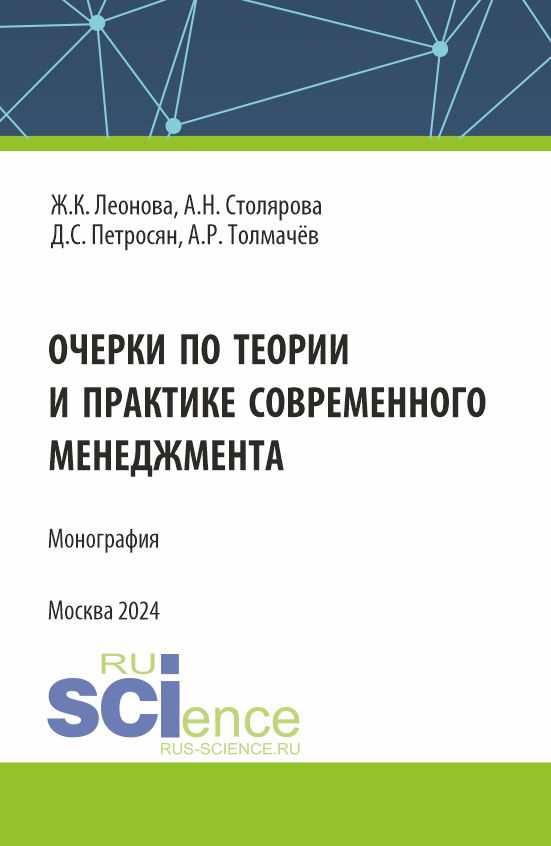 Ж.К. Леонова, А.Н. Столярова
Д.С. Петросян, А.Р. Толмачёв

ОЧЕРКИ ПО ТЕОРИИ И ПРАКТИКЕ СОВРЕМЕННОГО МЕНЕДЖМЕНТА

Монография

Москва 2024

RU
SCIence
RUS-SCIENCE.RU